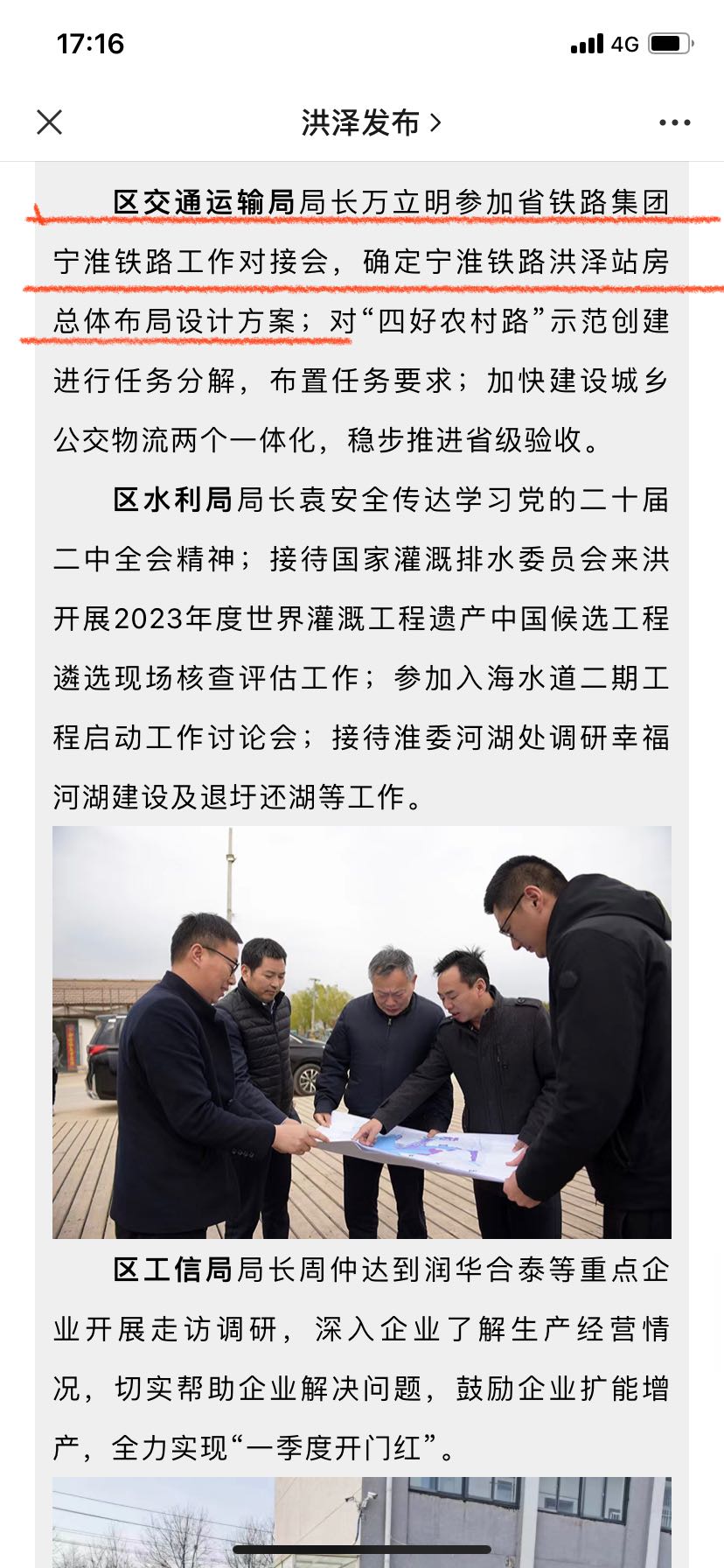 17:16
4G

洪泽发布 >

区交通运输局局长万立明参加省铁路集团宁淮铁路工作对接会，确定宁淮铁路洪泽站房总体布局设计方案；对“四好农村路”示范创建进行任务分解，布置任务要求；加快建设城乡公交物流两个一体化，稳步推进省级验收。

区水利局局长袁安全传达学习党的二十届二中全会精神；接待国家灌溉排水委员会来洪开展2023年度世界灌溉工程遗产中国候选工程遴选现场核查评估工作；参加入海水道二期工程启动工作讨论会；接待淮委河湖处调研幸福河湖建设及退圩还湖等工作。

区工信局局长周仲达到润华合泰等重点企业开展走访调研，深入企业了解生产经营情况，切实帮助企业解决问题，鼓励企业扩能增产，全力实现“一季度开门红”。